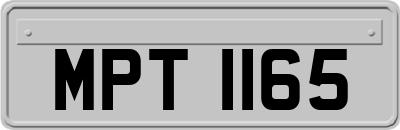 MPT 1165